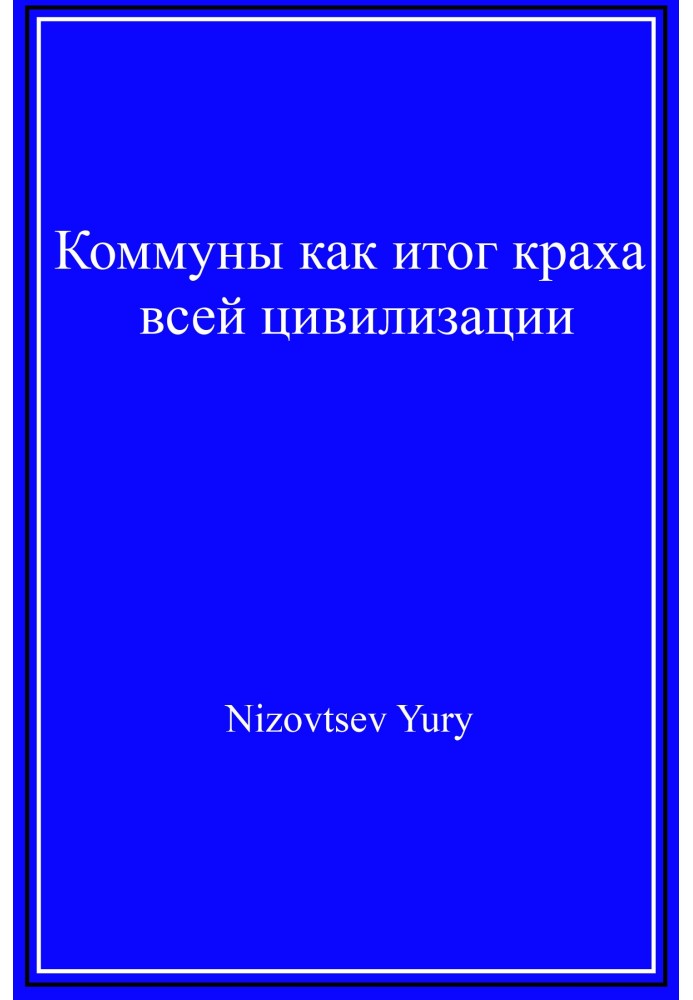 Коммуны как итог краха всей цивилизации

Nizovtsev Yury